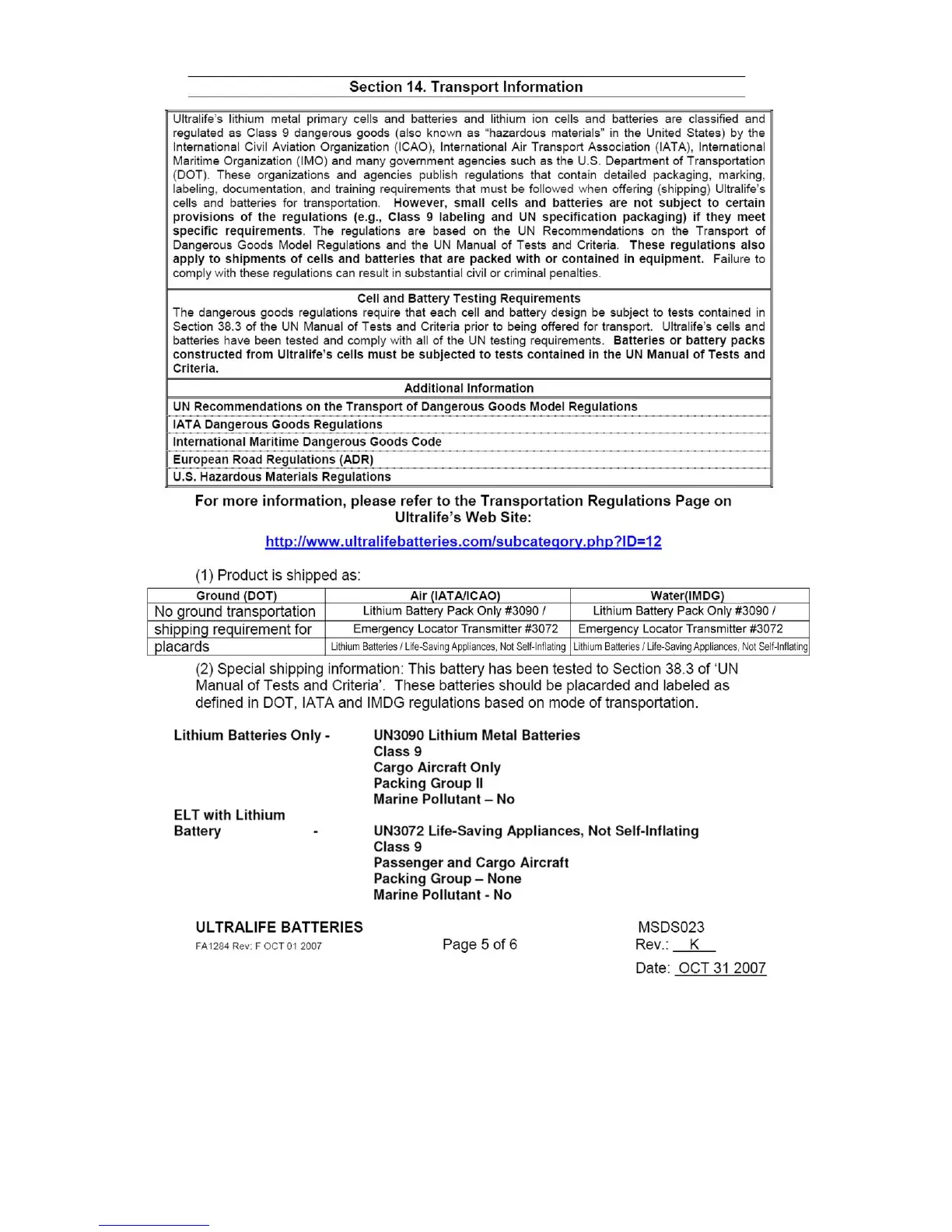 Section 14. Transport Information

Ultralife's lithium metal primary cells and batteries and lithium ion cells and batteries are classified and regulated as Class 9 dangerous goods (also known as "hazardous materials" in the United States) by the International Civil Aviation Organization (ICAO), International Air Transport Association (IATA), International Maritime Organization (IMO) and many government agencies such as the U.S. Department of Transportation (DOT). These organizations and agencies publish regulations that contain detailed packaging, marking, labeling, documentation, and training requirements that must be followed when offering (shipping) Ultralife's cells and batteries for transportation. However, small cells and batteries are not subject to certain provisions of the regulations (e.g., Class 9 labeling and UN specification packaging) if they meet specific requirements. The regulations are based on the UN Recommendations on the Transport of Dangerous Goods Model Regulations and the UN Manual of Tests and Criteria. These regulations also apply to shipments of cells and batteries that are packed with or contained in equipment. Failure to comply with these regulations can result in substantial civil or criminal penalties.

Cell and Battery Testing Requirements
The dangerous goods regulations require that each cell and battery design be subject to tests contained in Section 38.3 of the UN Manual of Tests and Criteria prior to being offered for transport. Ultralife's cells and batteries have been tested and comply with all of the UN testing requirements. Batteries or battery packs constructed from Ultralife's cells must be subjected to tests contained in the UN Manual of Tests and Criteria.

Additional Information
UN Recommendations on the Transport of Dangerous Goods Model Regulations
IATA Dangerous Goods Regulations
International Maritime Dangerous Goods Code
European Road Regulations (ADR)
U.S. Hazardous Materials Regulations

For more information, please refer to the Transportation Regulations Page on Ultralife's Web Site:

http://www.ultralifebatteries.com/subcategory.php?ID=12

(1) Product is shipped as:

| Ground (DOT) | Air (IATA/ICAO) | Water(IMDG) |
|---|---|---|
| No ground transportation | Lithium Battery Pack Only #3090 / | Lithium Battery Pack Only #3090 / |
| shipping requirement for | Emergency Locator Transmitter #3072 | Emergency Locator Transmitter #3072 |
| placards | Lithium Batteries / Life-Saving Appliances, Not Self-Inflating | Lithium Batteries / Life-Saving Appliances, Not Self-Inflating |

(2) Special shipping information: This battery has been tested to Section 38.3 of 'UN Manual of Tests and Criteria'. These batteries should be placarded and labeled as defined in DOT, IATA and IMDG regulations based on mode of transportation.

Lithium Batteries Only - UN3090 Lithium Metal Batteries
Class 9
Cargo Aircraft Only
Packing Group II
Marine Pollutant – No

ELT with Lithium Battery - UN3072 Life-Saving Appliances, Not Self-Inflating
Class 9
Passenger and Cargo Aircraft
Packing Group – None
Marine Pollutant - No

ULTRALIFE BATTERIES
FA1284 Rev: F OCT 01 2007
Page 5 of 6
MSDS023
Rev.: K
Date: OCT 31 2007